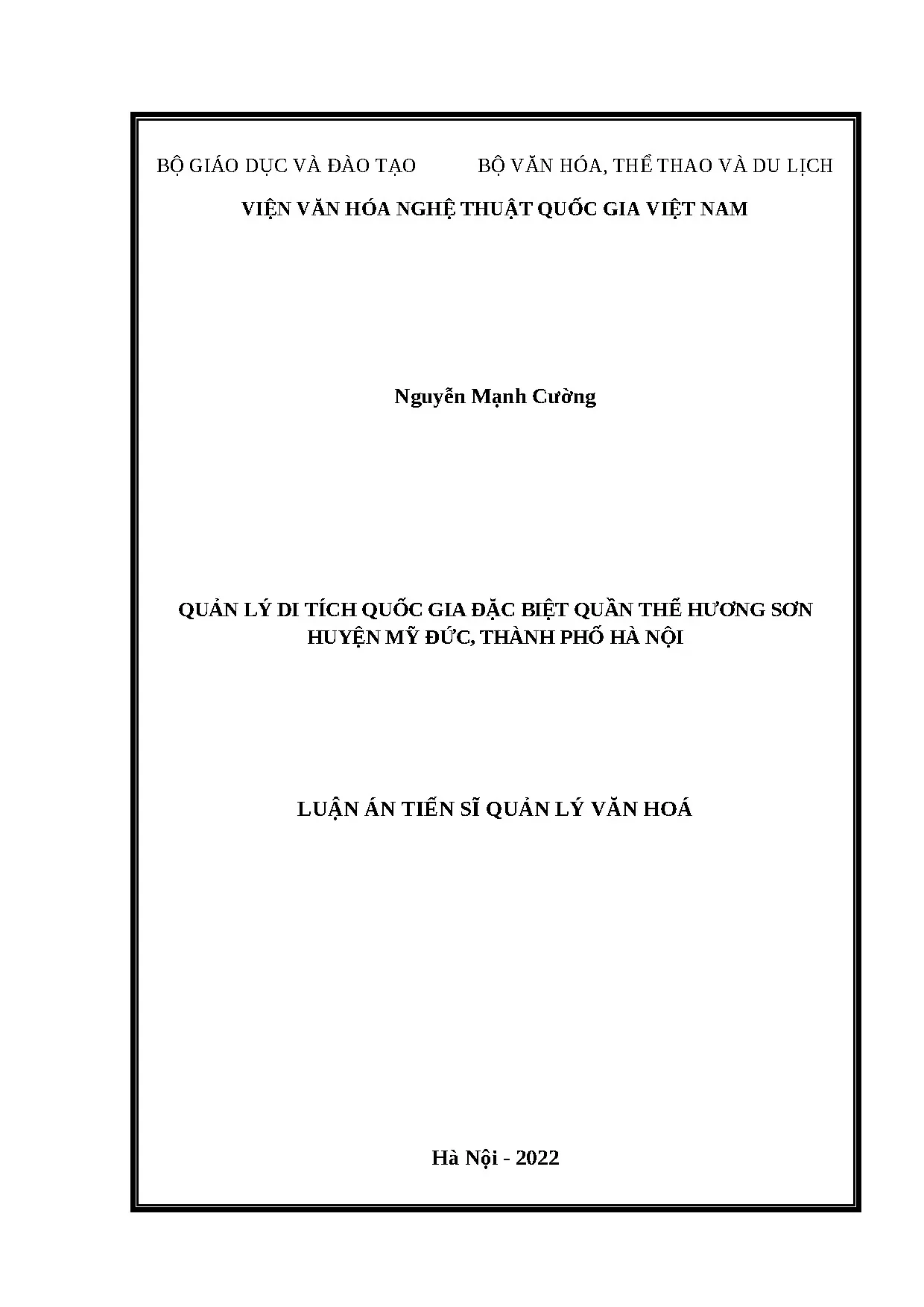 BỘ GIÁO DỤC VÀ ĐÀO TẠO          BỘ VĂN HÓA, THỂ THAO VÀ DU LỊCH

VIỆN VĂN HÓA NGHỆ THUẬT QUỐC GIA VIỆT NAM

Nguyễn Mạnh Cường

QUẢN LÝ DI TÍCH QUỐC GIA ĐẶC BIỆT QUẦN THỂ HƯƠNG SƠN HUYỆN MỸ ĐỨC, THÀNH PHỐ HÀ NỘI

LUẬN ÁN TIẾN SĨ QUẢN LÝ VĂN HOÁ

Hà Nội - 2022